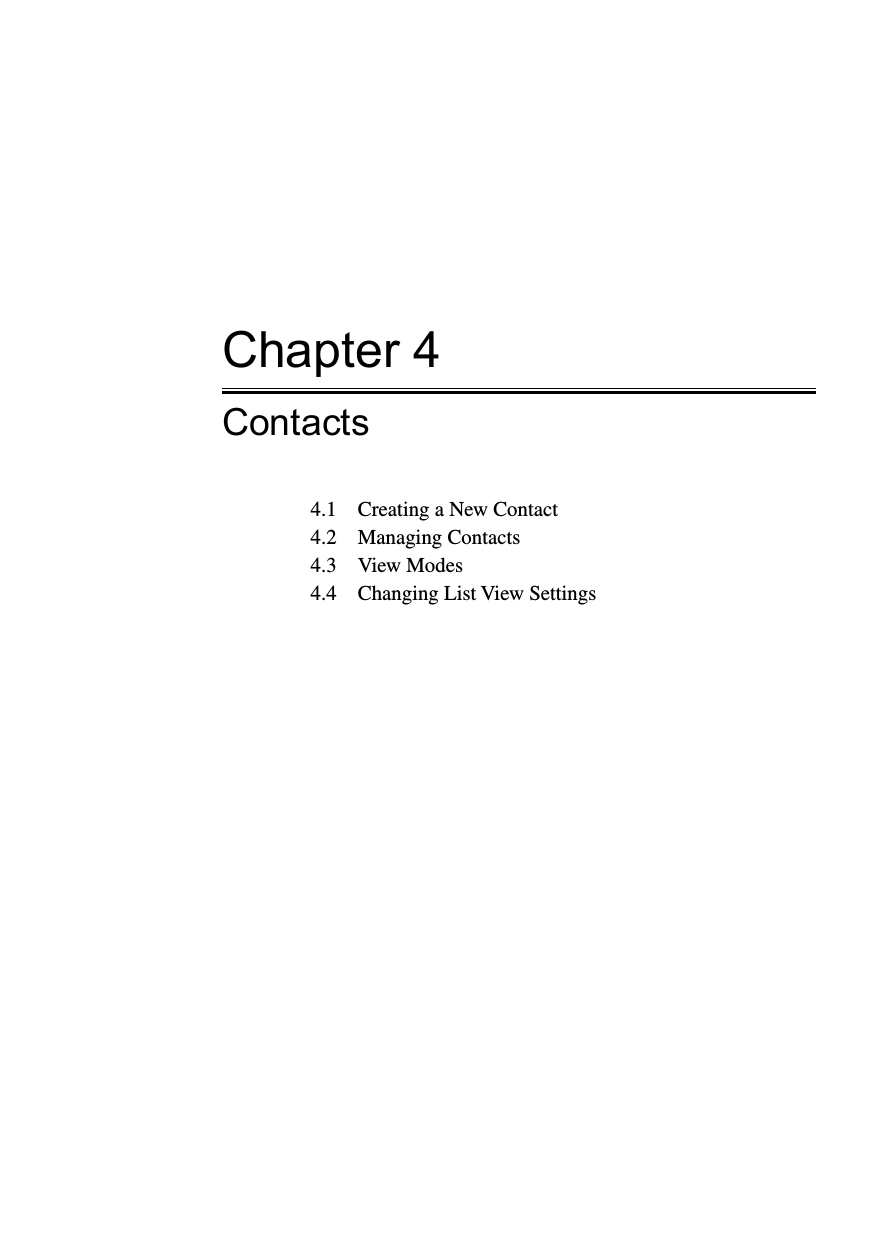 Chapter 4

Contacts

4.1 Creating a New Contact
4.2 Managing Contacts
4.3 View Modes
4.4 Changing List View Settings